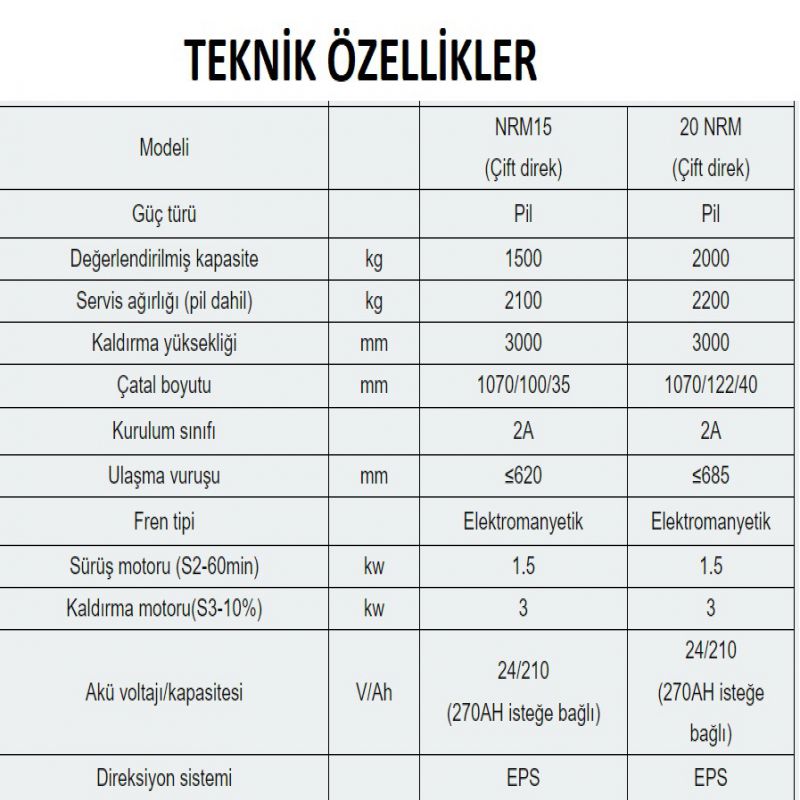 TEKNİK ÖZELLİKLER

| Modeli | | NRM15 (Çift direk) | 20 NRM (Çift direk) |
|---|---|---|---|
| Güç türü | | Pil | Pil |
| Değerlendirilmiş kapasite | kg | 1500 | 2000 |
| Servis ağırlığı (pil dahil) | kg | 2100 | 2200 |
| Kaldırma yüksekliği | mm | 3000 | 3000 |
| Çatal boyutu | mm | 1070/100/35 | 1070/122/40 |
| Kurulum sınıfı | | 2A | 2A |
| Ulaşma vuruşu | mm | ≤620 | ≤685 |
| Fren tipi | | Elektromanyetik | Elektromanyetik |
| Sürüş motoru (S2-60min) | kw | 1.5 | 1.5 |
| Kaldırma motoru(S3-10%) | kw | 3 | 3 |
| Akü voltajı/kapasitesi | V/Ah | 24/210 (270AH isteğe bağlı) | 24/210 (270AH isteğe bağlı) |
| Direksiyon sistemi | | EPS | EPS |